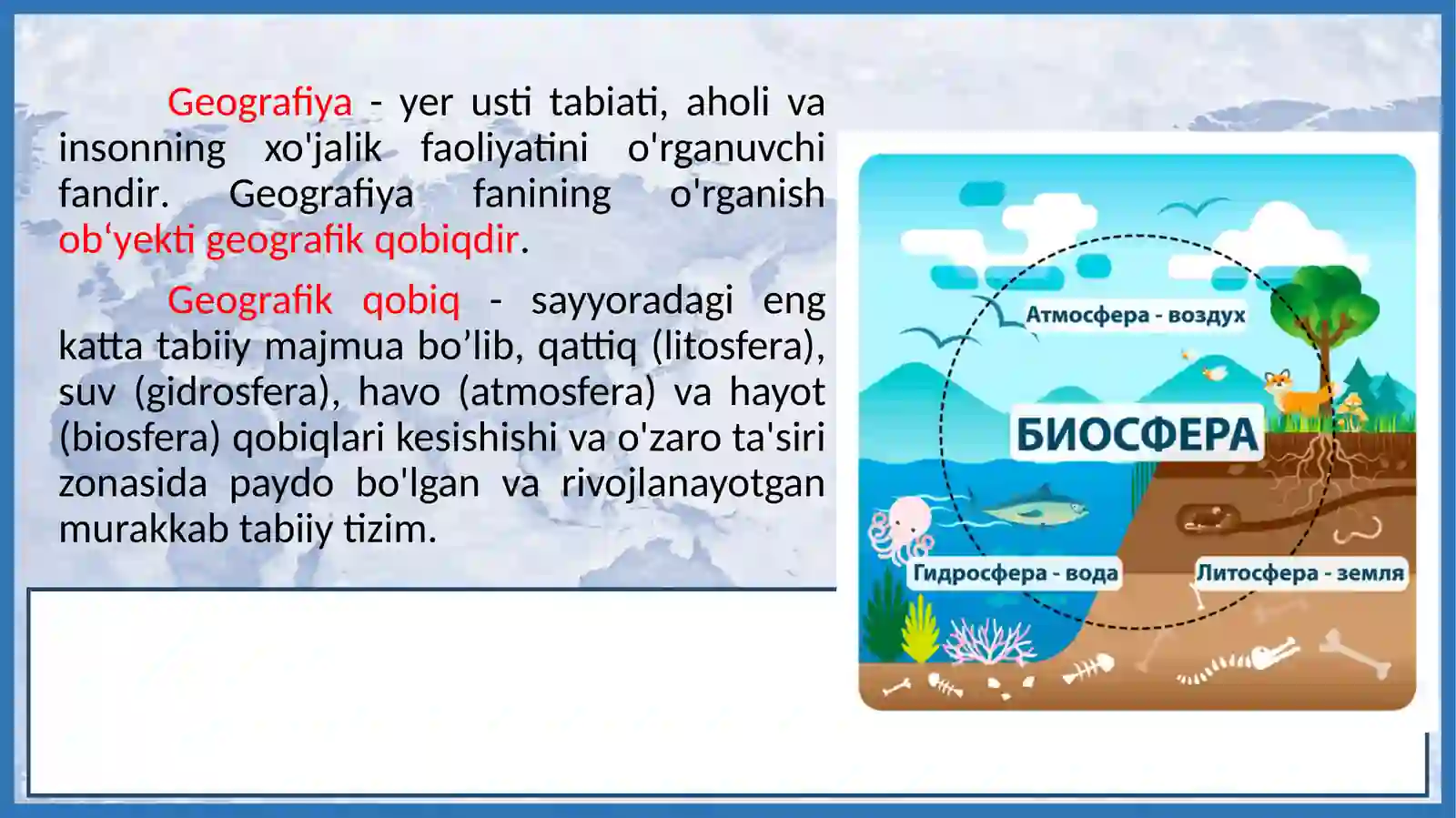 Geografiya - yer usti tabiati, aholi va insonning xo'jalik faoliyatini o'rganuvchi fandir. Geografiya fanining o'rganish ob‘yekti geografik qobiqdir.

Geografik qobiq - sayyoradagi eng katta tabiiy majmua bo’lib, qattiq (litosfera), suv (gidrosfera), havo (atmosfera) va hayot (biosfera) qobiqlari kesishishi va o'zaro ta'siri zonasida paydo bo'lgan va rivojlanayotgan murakkab tabiiy tizim.

Атмосфера - воздух

БИОСФЕРА

Гидросфера - вода

Литосфера - земля